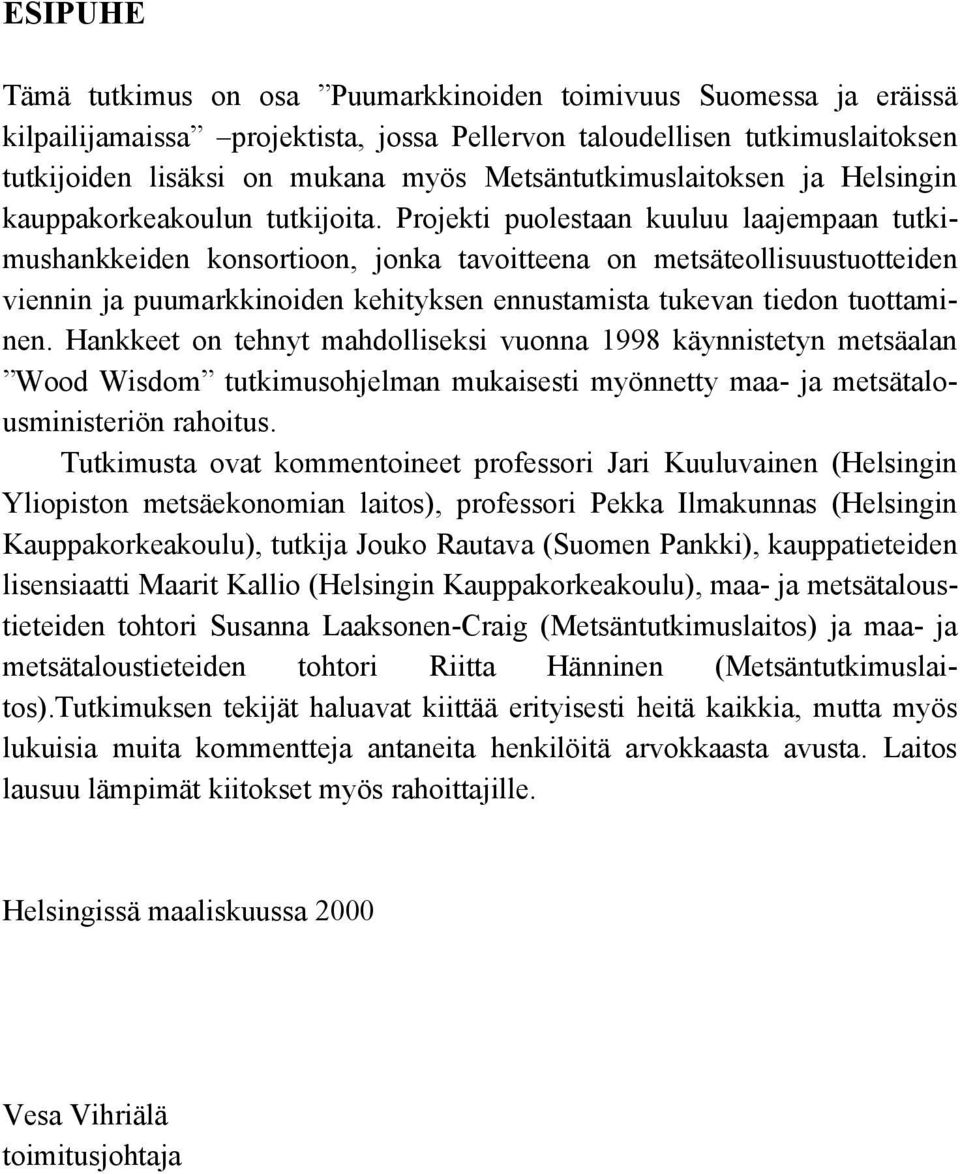 ESIPUHE

Tämä tutkimus on osa ”Puumarkkinoiden toimivuus Suomessa ja eräissä kilpailijamaissa” –projektista, jossa Pellervon taloudellisen tutkimuslaitoksen tutkijoiden lisäksi on mukana myös Metsäntutkimuslaitoksen ja Helsingin kauppakorkeakoulun tutkijoita. Projekti puolestaan kuuluu laajempaan tutkimushankkeiden konsortioon, jonka tavoitteena on metsäteollisuustuotteiden viennin ja puumarkkinoiden kehityksen ennustamista tukevan tiedon tuottaminen. Hankkeet on tehnyt mahdolliseksi vuonna 1998 käynnistetyn metsäalan ”Wood Wisdom” tutkimusohjelman mukaisesti myönnetty maa- ja metsätalousministeriön rahoitus.

Tutkimusta ovat kommentoineet professori Jari Kuuluvainen (Helsingin Yliopiston metsäekonomian laitos), professori Pekka Ilmakunnas (Helsingin Kauppakorkeakoulu), tutkija Jouko Rautava (Suomen Pankki), kauppatieteiden lisensiaatti Maarit Kallio (Helsingin Kauppakorkeakoulu), maa- ja metsätaloustieteiden tohtori Susanna Laaksonen-Craig (Metsäntutkimuslaitos) ja maa- ja metsätaloustieteiden tohtori Riitta Hänninen (Metsäntutkimuslaitos).Tutkimuksen tekijät haluavat kiittää erityisesti heitä kaikkia, mutta myös lukuisia muita kommentteja antaneita henkilöitä arvokkaasta avusta. Laitos lausuu lämpimät kiitokset myös rahoittajille.

Helsingissä maaliskuussa 2000

Vesa Vihriälä
toimitusjohtaja